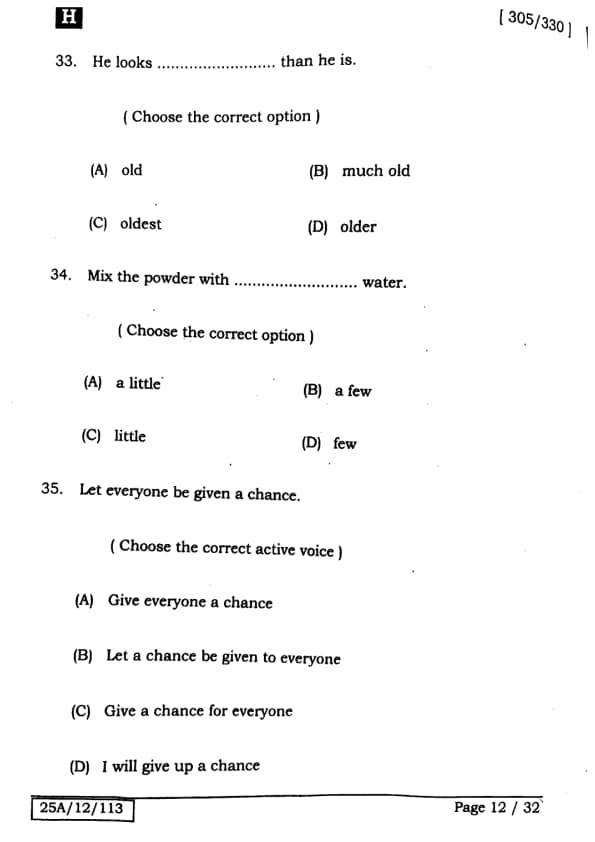 H

[ 305/330 ]

33. He looks .......................... than he is.

( Choose the correct option )

(A) old

(B) much old

(C) oldest

(D) older

34. Mix the powder with .......................... water.

( Choose the correct option )

(A) a little

(B) a few

(C) little

(D) few

35. Let everyone be given a chance.

( Choose the correct active voice )

(A) Give everyone a chance

(B) Let a chance be given to everyone

(C) Give a chance for everyone

(D) I will give up a chance

25A/12/113

Page 12 / 32